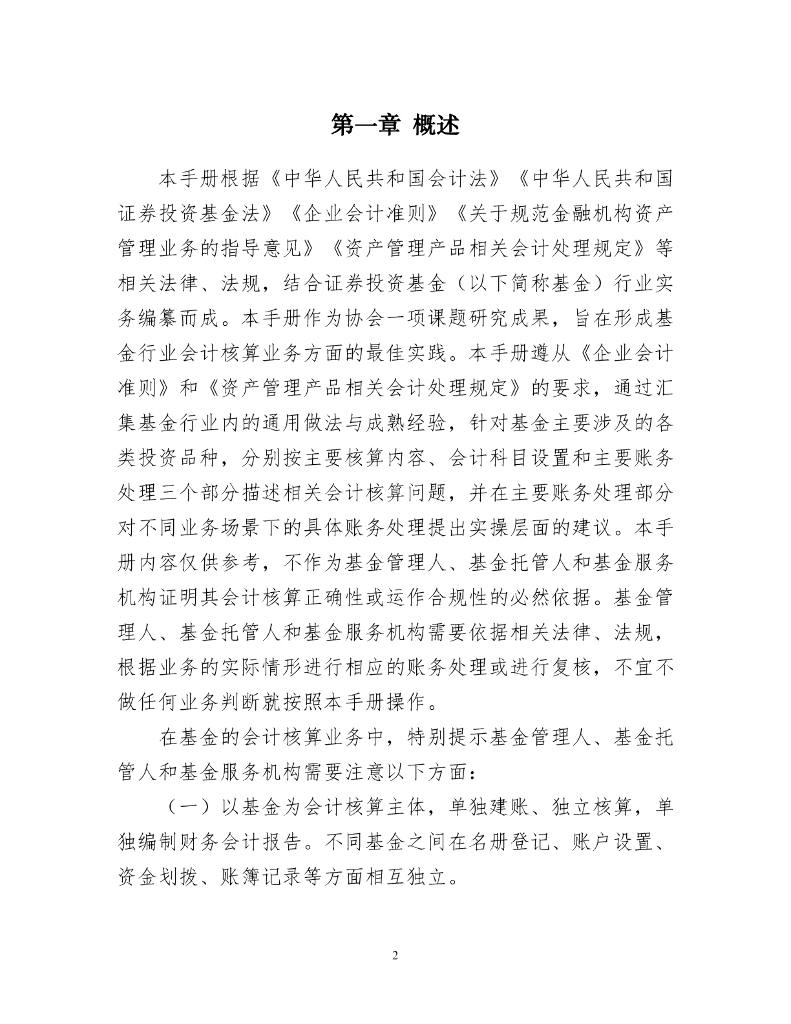 第一章 概述

本手册根据《中华人民共和国会计法》《中华人民共和国证券投资基金法》《企业会计准则》《关于规范金融机构资产管理业务的指导意见》《资产管理产品相关会计处理规定》等相关法律、法规，结合证券投资基金（以下简称基金）行业实务编纂而成。本手册作为协会一项课题研究成果，旨在形成基金行业会计核算业务方面的最佳实践。本手册遵从《企业会计准则》和《资产管理产品相关会计处理规定》的要求，通过汇集基金行业内的通用做法与成熟经验，针对基金主要涉及的各类投资品种，分别按主要核算内容、会计科目设置和主要账务处理三个部分描述相关会计核算问题，并在主要账务处理部分对不同业务场景下的具体账务处理提出实操层面的建议。本手册内容仅供参考，不作为基金管理人、基金托管人和基金服务机构证明其会计核算正确性或运作合规性的必然依据。基金管理人、基金托管人和基金服务机构需要依据相关法律、法规，根据业务的实际情形进行相应的账务处理或进行复核，不宜不做任何业务判断就按照本手册操作。

在基金的会计核算业务中，特别提示基金管理人、基金托管人和基金服务机构需要注意以下方面：

（一）以基金为会计核算主体，单独建账、独立核算，单独编制财务会计报告。不同基金之间在名册登记、账户设置、资金划拨、账簿记录等方面相互独立。

2